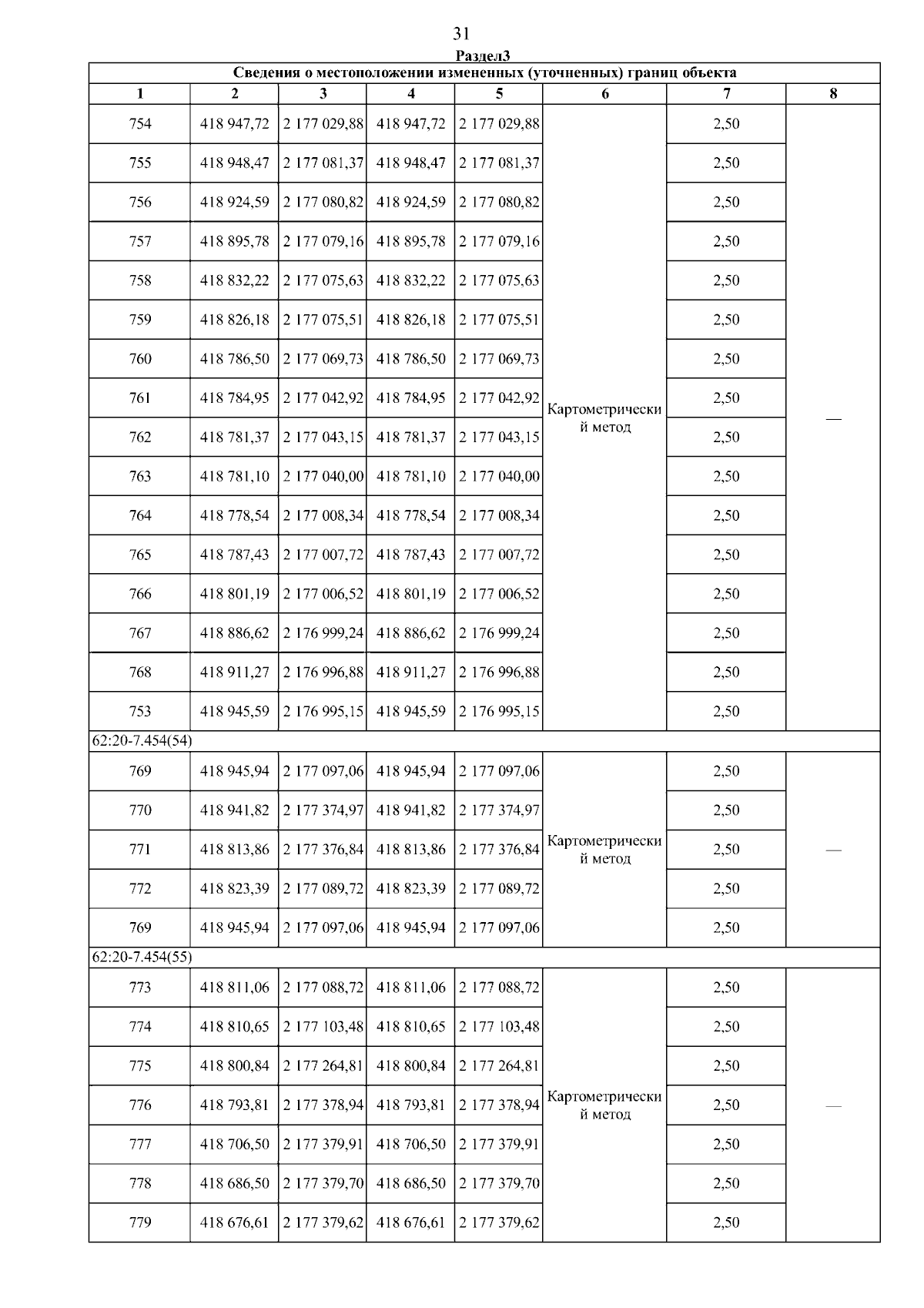 31

Раздел3

| Сведения о местоположении измененных (уточненных) границ объекта | | | | | | | |
|---|---|---|---|---|---|---|---|
| 1 | 2 | 3 | 4 | 5 | 6 | 7 | 8 |
| 754 | 418 947,72 | 2 177 029,88 | 418 947,72 | 2 177 029,88 | Картометрический метод | 2,50 | — |
| 755 | 418 948,47 | 2 177 081,37 | 418 948,47 | 2 177 081,37 | | 2,50 | |
| 756 | 418 924,59 | 2 177 080,82 | 418 924,59 | 2 177 080,82 | | 2,50 | |
| 757 | 418 895,78 | 2 177 079,16 | 418 895,78 | 2 177 079,16 | | 2,50 | |
| 758 | 418 832,22 | 2 177 075,63 | 418 832,22 | 2 177 075,63 | | 2,50 | |
| 759 | 418 826,18 | 2 177 075,51 | 418 826,18 | 2 177 075,51 | | 2,50 | |
| 760 | 418 786,50 | 2 177 069,73 | 418 786,50 | 2 177 069,73 | | 2,50 | |
| 761 | 418 784,95 | 2 177 042,92 | 418 784,95 | 2 177 042,92 | | 2,50 | |
| 762 | 418 781,37 | 2 177 043,15 | 418 781,37 | 2 177 043,15 | | 2,50 | |
| 763 | 418 781,10 | 2 177 040,00 | 418 781,10 | 2 177 040,00 | | 2,50 | |
| 764 | 418 778,54 | 2 177 008,34 | 418 778,54 | 2 177 008,34 | | 2,50 | |
| 765 | 418 787,43 | 2 177 007,72 | 418 787,43 | 2 177 007,72 | | 2,50 | |
| 766 | 418 801,19 | 2 177 006,52 | 418 801,19 | 2 177 006,52 | | 2,50 | |
| 767 | 418 886,62 | 2 176 999,24 | 418 886,62 | 2 176 999,24 | | 2,50 | |
| 768 | 418 911,27 | 2 176 996,88 | 418 911,27 | 2 176 996,88 | | 2,50 | |
| 753 | 418 945,59 | 2 176 995,15 | 418 945,59 | 2 176 995,15 | | 2,50 | |
| 62:20-7.454(54) | | | | | | | |
| 769 | 418 945,94 | 2 177 097,06 | 418 945,94 | 2 177 097,06 | Картометрический метод | 2,50 | — |
| 770 | 418 941,82 | 2 177 374,97 | 418 941,82 | 2 177 374,97 | | 2,50 | |
| 771 | 418 813,86 | 2 177 376,84 | 418 813,86 | 2 177 376,84 | | 2,50 | |
| 772 | 418 823,39 | 2 177 089,72 | 418 823,39 | 2 177 089,72 | | 2,50 | |
| 769 | 418 945,94 | 2 177 097,06 | 418 945,94 | 2 177 097,06 | | 2,50 | |
| 62:20-7.454(55) | | | | | | | |
| 773 | 418 811,06 | 2 177 088,72 | 418 811,06 | 2 177 088,72 | Картометрический метод | 2,50 | — |
| 774 | 418 810,65 | 2 177 103,48 | 418 810,65 | 2 177 103,48 | | 2,50 | |
| 775 | 418 800,84 | 2 177 264,81 | 418 800,84 | 2 177 264,81 | | 2,50 | |
| 776 | 418 793,81 | 2 177 378,94 | 418 793,81 | 2 177 378,94 | | 2,50 | |
| 777 | 418 706,50 | 2 177 379,91 | 418 706,50 | 2 177 379,91 | | 2,50 | |
| 778 | 418 686,50 | 2 177 379,70 | 418 686,50 | 2 177 379,70 | | 2,50 | |
| 779 | 418 676,61 | 2 177 379,62 | 418 676,61 | 2 177 379,62 | | 2,50 | |